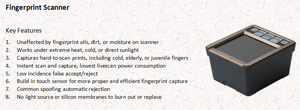 Fingerprint Scanner

Key Features

1. Unaffected by fingerprint oils, dirt, or moisture on scanner
2. Works under extreme heat, cold, or direct sunlight
3. Captures hard-to-scan prints, including cold, elderly, or juvenile fingers
4. Instant scan and capture, lowest livescan power consumption
5. Low incidence false accept/reject
6. Build in touch sensor for more proper and efficient fingerprint capture
7. Common spoofing automatic rejection
8. No light source or silicon membranes to burn out or replace